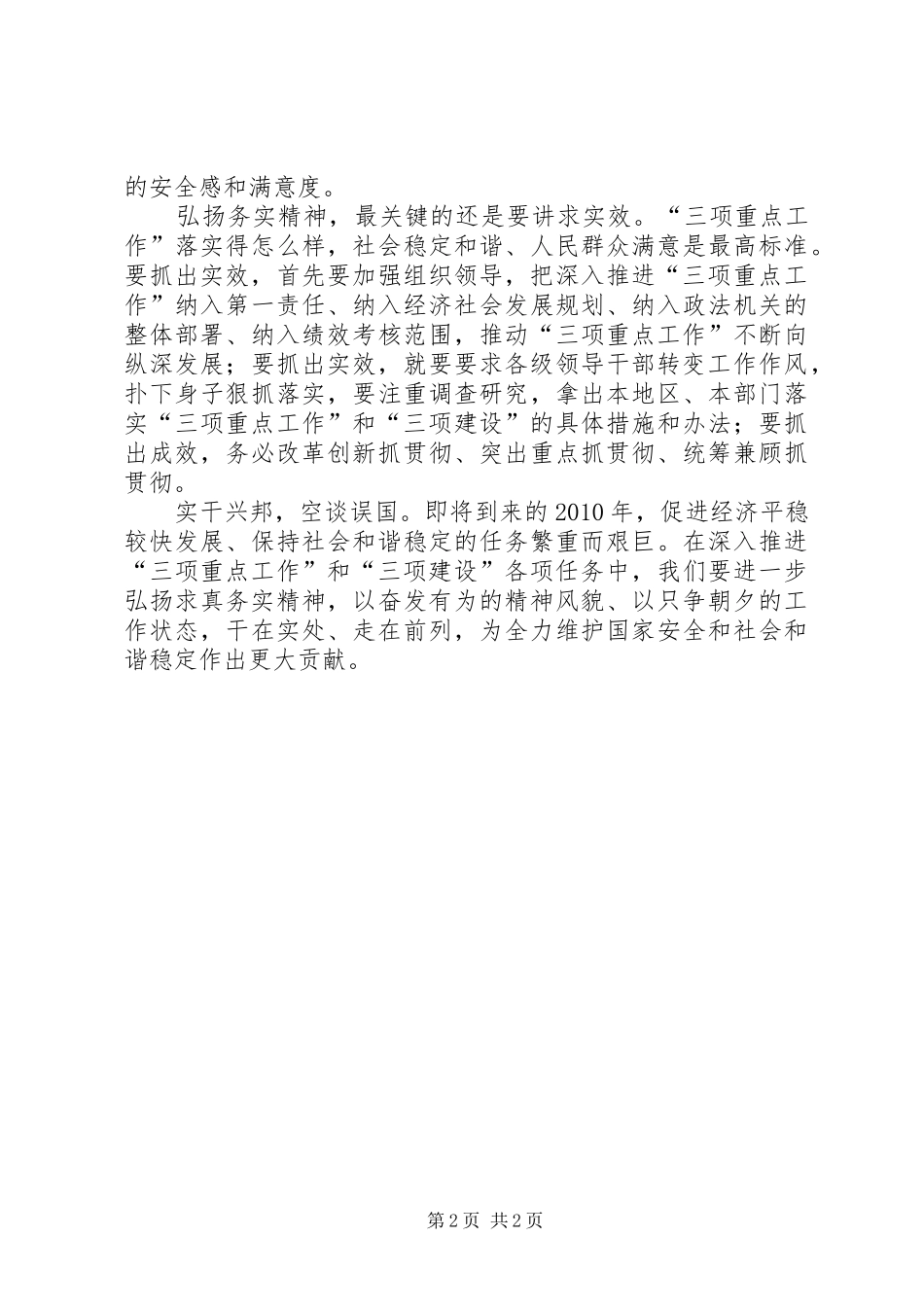 的安全感和满意度。

弘扬务实精神，最关键的还是要讲求实效。“三项重点工作”落实得怎么样，社会稳定和谐、人民群众满意是最高标准。要抓出实效，首先要加强组织领导，把深入推进“三项重点工作”纳入第一责任、纳入经济社会发展规划、纳入政法机关的整体部署、纳入绩效考核范围，推动“三项重点工作”不断向纵深发展；要抓出实效，就要要求各级领导干部转变工作作风，扑下身子狠抓落实，要注重调查研究，拿出本地区、本部门落实“三项重点工作”和“三项建设”的具体措施和办法；要抓出成效，务必改革创新抓贯彻、突出重点抓贯彻、统筹兼顾抓贯彻。

实干兴邦，空谈误国。即将到来的2010年，促进经济平稳较快发展、保持社会和谐稳定的任务繁重而艰巨。在深入推进“三项重点工作”和“三项建设”各项任务中，我们要进一步弘扬求真务实精神，以奋发有为的精神风貌、以只争朝夕的工作状态，干在实处、走在前列，为全力维护国家安全和社会和谐稳定作出更大贡献。

第2页 共2页